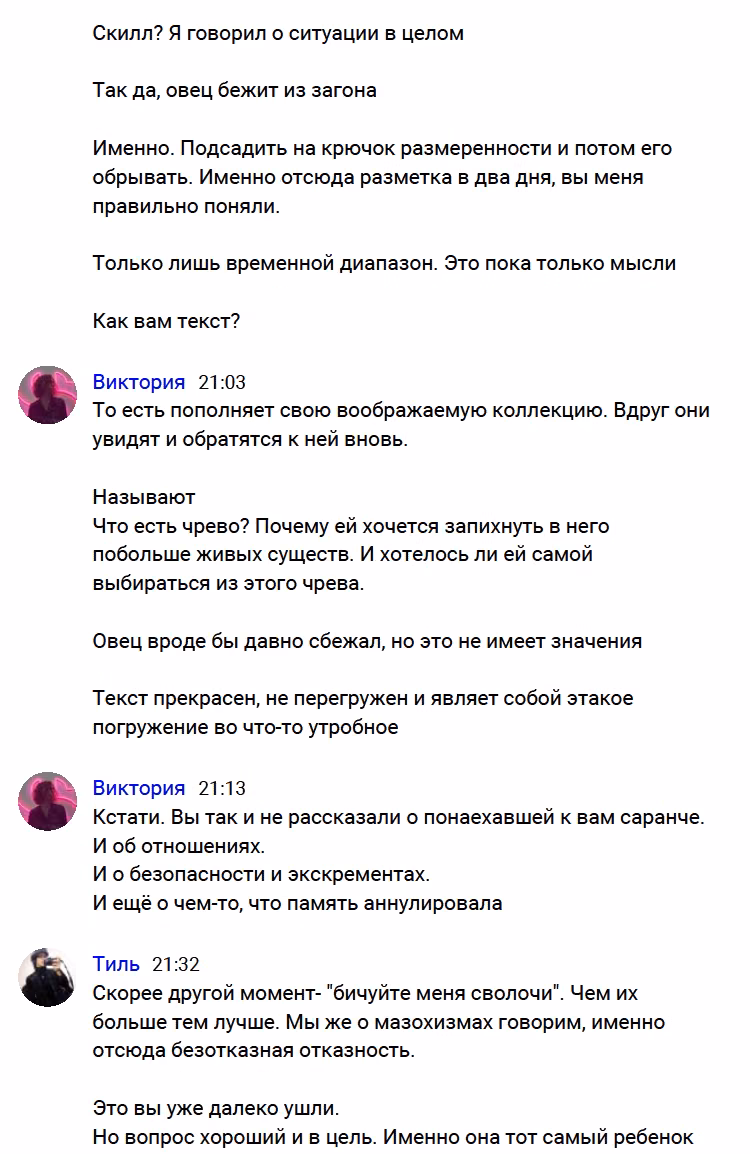 Скилл? Я говорил о ситуации в целом

Так да, овец бежит из загона

Именно. Подсадить на крючок размеренности и потом его обрывать. Именно отсюда разметка в два дня, вы меня правильно поняли.

Только лишь временной диапазон. Это пока только мысли

Как вам текст?

Виктория 21:03
То есть пополняет свою воображаемую коллекцию. Вдруг они увидят и обратятся к ней вновь.

Называют
Что есть чрево? Почему ей хочется запихнуть в него побольше живых существ. И хотелось ли ей самой выбираться из этого чрева.

Овец вроде бы давно сбежал, но это не имеет значения

Текст прекрасен, не перегружен и являет собой этакое погружение во что-то утробное

Виктория 21:13
Кстати. Вы так и не рассказали о понаехавшей к вам саранче.
И об отношениях.
И о безопасности и экскрементах.
И ещё о чем-то, что память аннулировала

Тиль 21:32
Скорее другой момент- "бичуйте меня сволочи". Чем их больше тем лучше. Мы же о мазохизмах говорим, именно отсюда безотказная отказность.

Это вы уже далеко ушли.
Но вопрос хороший и в цель. Именно она тот самый ребенок